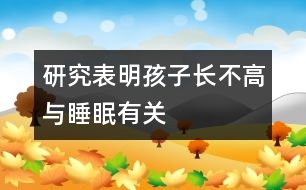 研究表明孩子长不高与睡眠有关